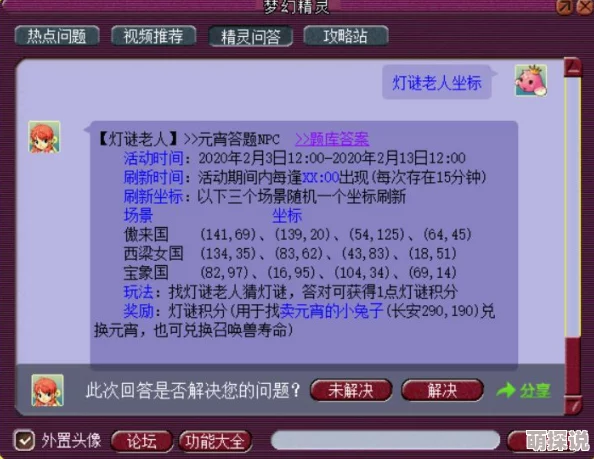 梦幻精灵

热点问题　视频推荐　精灵问答　攻略站

灯谜老人坐标

【灯谜老人】>>元宵答题NPC　>>题库答案
活动时间：2020年2月3日12:00-2020年2月13日12:00
刷新时间：活动期间内每逢XX:00出现(每次存在15分钟)
刷新坐标：以下三个场景随机一个坐标刷新

| 场景 | 坐标 |
|---|---|
| 傲来国 | (141,69)、(139,20)、(54,125)、(64,45) |
| 西梁女国 | (134,35)、(83,62)、(43,83)、(18,51) |
| 宝象国 | (82,97)、(16,95)、(104,34)、(69,14) |

玩法：找灯谜老人猜灯谜，答对可获得1点灯谜积分
奖励：灯谜积分(用于找卖元宵的小兔子(长安290,190)兑换元宵，也可兑换召唤兽寿命)

此次回答是否解决您的问题？　未解决　解决　分享

外置头像　论坛　功能大全

萌探说